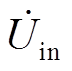 $\dot{U}_{\mathrm{in}}$